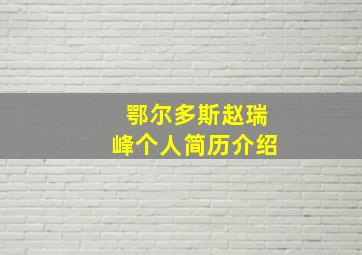 鄂尔多斯赵瑞峰个人简历介绍